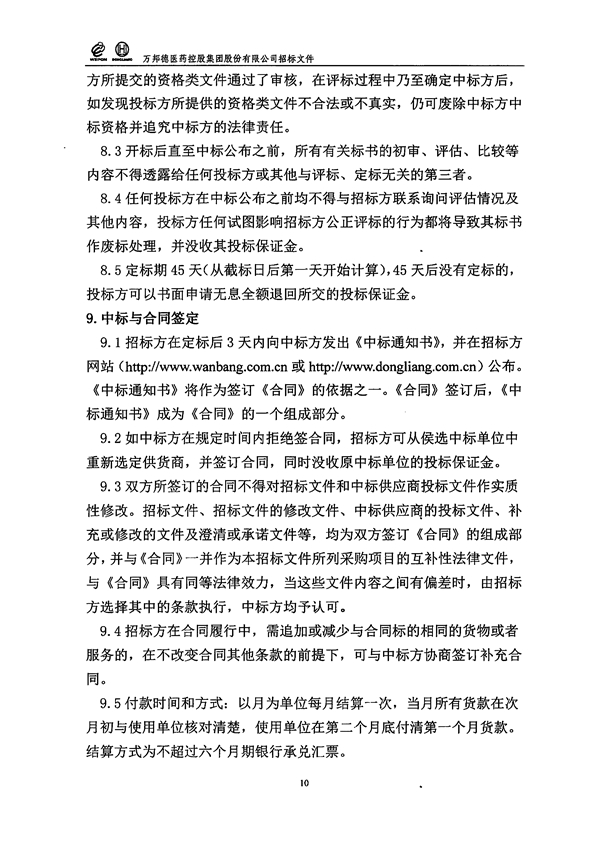 万邦德医药控股集团股份有限公司招标文件

方所提交的资格类文件通过了审核，在评标过程中乃至确定中标方后，如发现投标方所提供的资格类文件不合法或不真实，仍可废除中标方中标资格并追究中标方的法律责任。

8.3 开标后直至中标公布之前，所有有关标书的初审、评估、比较等内容不得透露给任何投标方或其他与评标、定标无关的第三者。

8.4 任何投标方在中标公布之前均不得与招标方联系询问评估情况及其他内容，投标方任何试图影响招标方公正评标的行为都将导致其标书作废标处理，并没收其投标保证金。

8.5 定标期 45 天（从截标日后第一天开始计算），45 天后没有定标的，投标方可以书面申请无息全额退回所交的投标保证金。

9. 中标与合同签定

9.1 招标方在定标后 3 天内向中标方发出《中标通知书》，并在招标方网站（http://www.wanbang.com.cn 或 http://www.dongliang.com.cn）公布。《中标通知书》将作为签订《合同》的依据之一。《合同》签订后，《中标通知书》成为《合同》的一个组成部分。

9.2 如中标方在规定时间内拒绝签合同，招标方可从侯选中标单位中重新选定供货商，并签订合同，同时没收原中标单位的投标保证金。

9.3 双方所签订的合同不得对招标文件和中标供应商投标文件作实质性修改。招标文件、招标文件的修改文件、中标供应商的投标文件、补充或修改的文件及澄清或承诺文件等，均为双方签订《合同》的组成部分，并与《合同》一并作为本招标文件所列采购项目的互补性法律文件，与《合同》具有同等法律效力，当这些文件内容之间有偏差时，由招标方选择其中的条款执行，中标方均予认可。

9.4 招标方在合同履行中，需追加或减少与合同标的相同的货物或者服务的，在不改变合同其他条款的前提下，可与中标方协商签订补充合同。

9.5 付款时间和方式：以月为单位每月结算一次，当月所有货款在次月初与使用单位核对清楚，使用单位在第二个月底付清第一个月货款。结算方式为不超过六个月期银行承兑汇票。

10